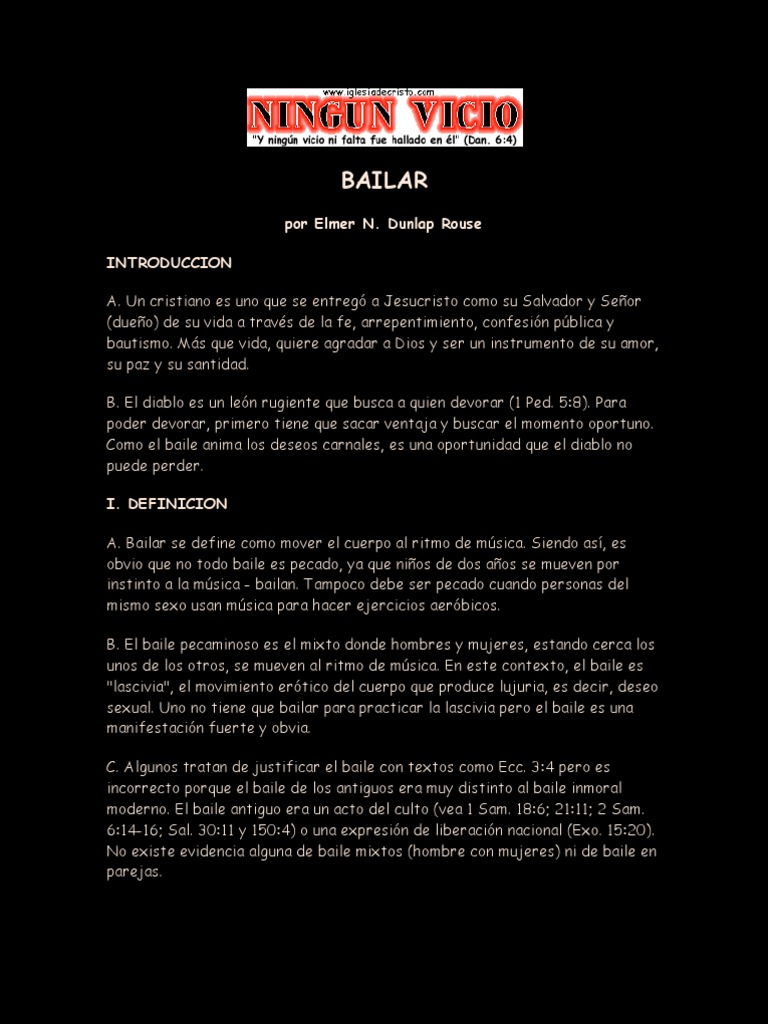 www.iglesiadecristo.com
NINGUN VICIO
"Y ningún vicio ni falta fue hallado en él" (Dan. 6:4)

BAILAR

por Elmer N. Dunlap Rouse

INTRODUCCION

A. Un cristiano es uno que se entregó a Jesucristo como su Salvador y Señor (dueño) de su vida a través de la fe, arrepentimiento, confesión pública y bautismo. Más que vida, quiere agradar a Dios y ser un instrumento de su amor, su paz y su santidad.

B. El diablo es un león rugiente que busca a quien devorar (1 Ped. 5:8). Para poder devorar, primero tiene que sacar ventaja y buscar el momento oportuno. Como el baile anima los deseos carnales, es una oportunidad que el diablo no puede perder.

I. DEFINICION

A. Bailar se define como mover el cuerpo al ritmo de música. Siendo así, es obvio que no todo baile es pecado, ya que niños de dos años se mueven por instinto a la música - bailan. Tampoco debe ser pecado cuando personas del mismo sexo usan música para hacer ejercicios aeróbicos.

B. El baile pecaminoso es el mixto donde hombres y mujeres, estando cerca los unos de los otros, se mueven al ritmo de música. En este contexto, el baile es "lascivia", el movimiento erótico del cuerpo que produce lujuria, es decir, deseo sexual. Uno no tiene que bailar para practicar la lascivia pero el baile es una manifestación fuerte y obvia.

C. Algunos tratan de justificar el baile con textos como Ecc. 3:4 pero es incorrecto porque el baile de los antiguos era muy distinto al baile inmoral moderno. El baile antiguo era un acto del culto (vea 1 Sam. 18:6; 21:11; 2 Sam. 6:14-16; Sal. 30:11 y 150:4) o una expresión de liberación nacional (Exo. 15:20). No existe evidencia alguna de baile mixtos (hombre con mujeres) ni de baile en parejas.